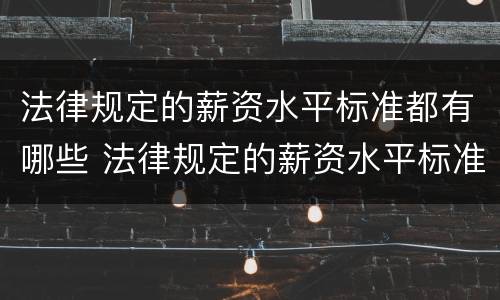 法律规定的薪资水平标准都有哪些 法律规定的薪资水平标准